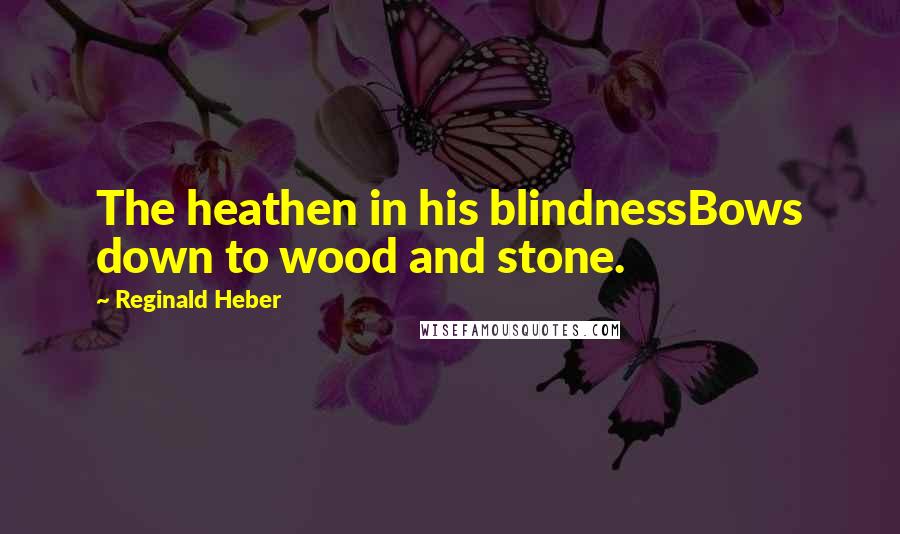 The heathen in his blindnessBows down to wood and stone.

~ Reginald Heber

WISEFAMOUSQUOTES.COM